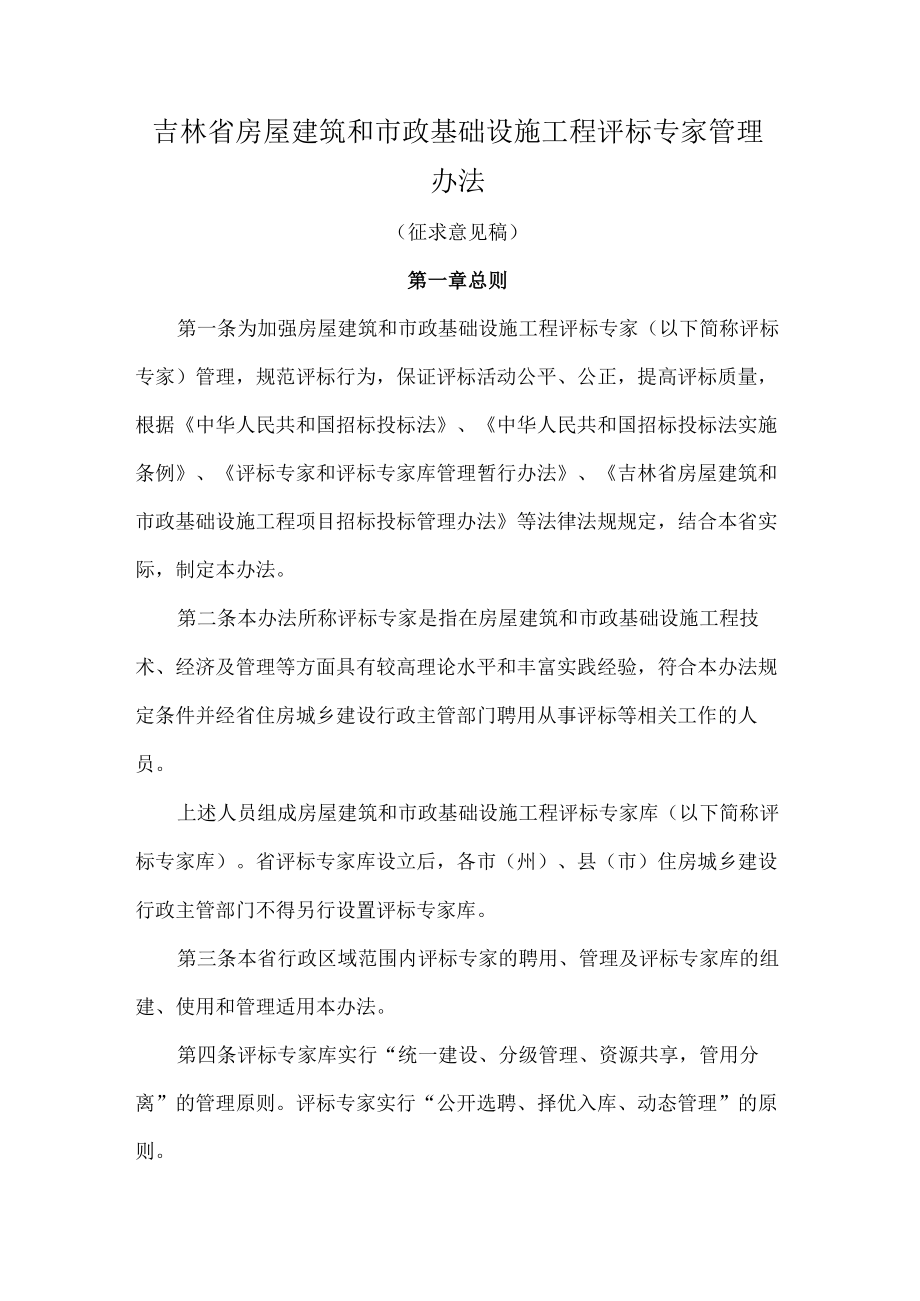 吉林省房屋建筑和市政基础设施工程评标专家管理办法

（征求意见稿）

第一章总则

第一条为加强房屋建筑和市政基础设施工程评标专家（以下简称评标专家）管理，规范评标行为，保证评标活动公平、公正，提高评标质量，根据《中华人民共和国招标投标法》、《中华人民共和国招标投标法实施条例》、《评标专家和评标专家库管理暂行办法》、《吉林省房屋建筑和市政基础设施工程项目招标投标管理办法》等法律法规规定，结合本省实际，制定本办法。

第二条本办法所称评标专家是指在房屋建筑和市政基础设施工程技术、经济及管理等方面具有较高理论水平和丰富实践经验，符合本办法规定条件并经省住房城乡建设行政主管部门聘用从事评标等相关工作的人员。

上述人员组成房屋建筑和市政基础设施工程评标专家库（以下简称评标专家库）。省评标专家库设立后，各市（州）、县（市）住房城乡建设行政主管部门不得另行设置评标专家库。

第三条本省行政区域范围内评标专家的聘用、管理及评标专家库的组建、使用和管理适用本办法。

第四条评标专家库实行“统一建设、分级管理、资源共享，管用分离”的管理原则。评标专家实行“公开选聘、择优入库、动态管理”的原则。